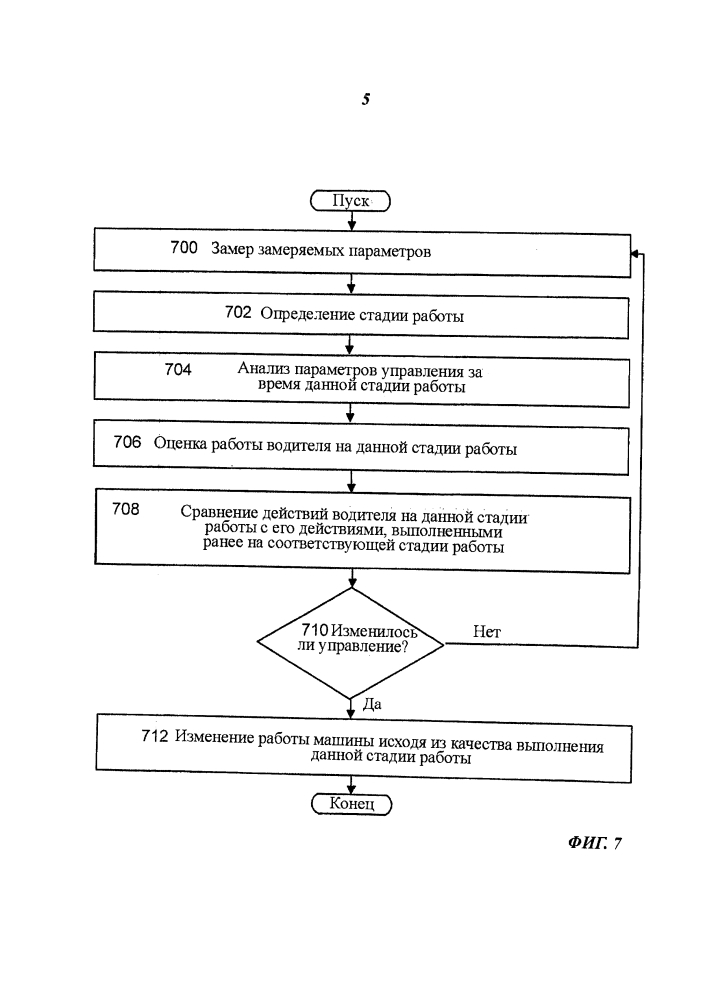 5

Пуск

700 Замер замеряемых параметров

702 Определение стадии работы

704 Анализ параметров управления за время данной стадии работы

706 Оценка работы водителя на данной стадии работы

708 Сравнение действий водителя на данной стадии работы с его действиями, выполненными ранее на соответствующей стадии работы

710 Изменилось ли управление?

Нет

Да

712 Изменение работы машины исходя из качества выполнения данной стадии работы

Конец

ФИГ. 7